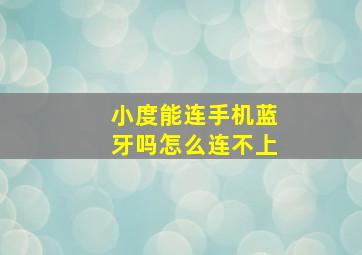 小度能连手机蓝牙吗怎么连不上